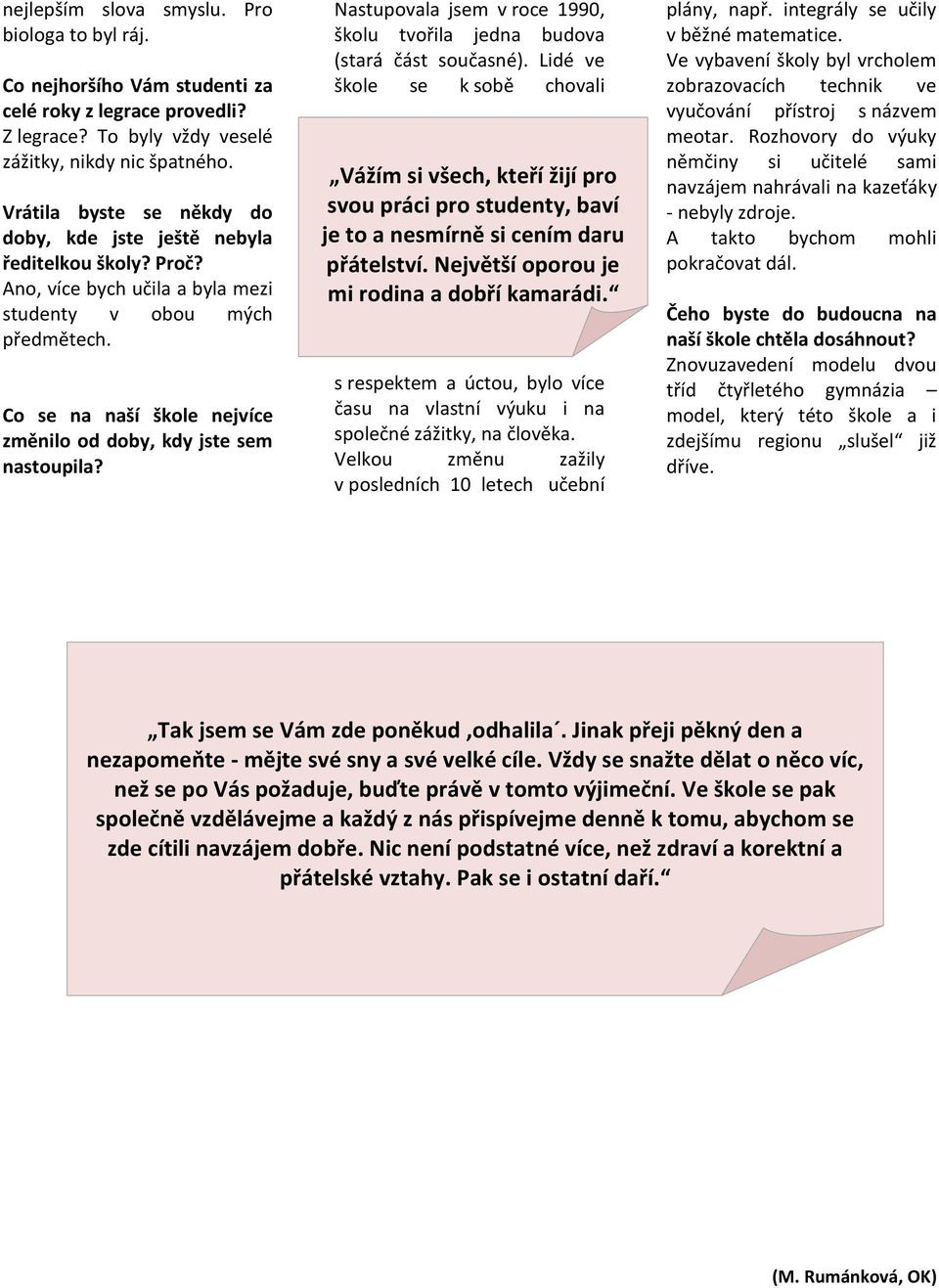 nejlepším slova smyslu. Pro biologa to byl ráj.

Co nejhoršího Vám studenti za celé roky z legrace provedli?
Z legrace? To byly vždy veselé zážitky, nikdy nic špatného.

Vrátila byste se někdy do doby, kde jste ještě nebyla ředitelkou školy? Proč?
Ano, více bych učila a byla mezi studenty v obou mých předmětech.

Co se na naší škole nejvíce změnilo od doby, kdy jste sem nastoupila?

Nastupovala jsem v roce 1990, školu tvořila jedna budova (stará část současné). Lidé ve škole se k sobě chovali

„Vážím si všech, kteří žijí pro svou práci pro studenty, baví je to a nesmírně si cením daru přátelství. Největší oporou je mi rodina a dobří kamarádi.“

s respektem a úctou, bylo více času na vlastní výuku i na společné zážitky, na člověka.
Velkou změnu zažily v posledních 10 letech učební

plány, např. integrály se učily v běžné matematice.
Ve vybavení školy byl vrcholem zobrazovacích technik ve vyučování přístroj s názvem meotar. Rozhovory do výuky němčiny si učitelé sami navzájem nahrávali na kazeťáky - nebyly zdroje.
A takto bychom mohli pokračovat dál.

Čeho byste do budoucna na naší škole chtěla dosáhnout?
Znovuzavedení modelu dvou tříd čtyřletého gymnázia – model, který této škole a i zdejšímu regionu „slušel“ již dříve.

„Tak jsem se Vám zde poněkud ‚odhalila´. Jinak přeji pěkný den a nezapomeňte - mějte své sny a své velké cíle. Vždy se snažte dělat o něco víc, než se po Vás požaduje, buďte právě v tomto výjimeční. Ve škole se pak společně vzdělávejme a každý z nás přispívejme denně k tomu, abychom se zde cítili navzájem dobře. Nic není podstatné více, než zdraví a korektní a přátelské vztahy. Pak se i ostatní daří.“

(M. Rumánková, OK)